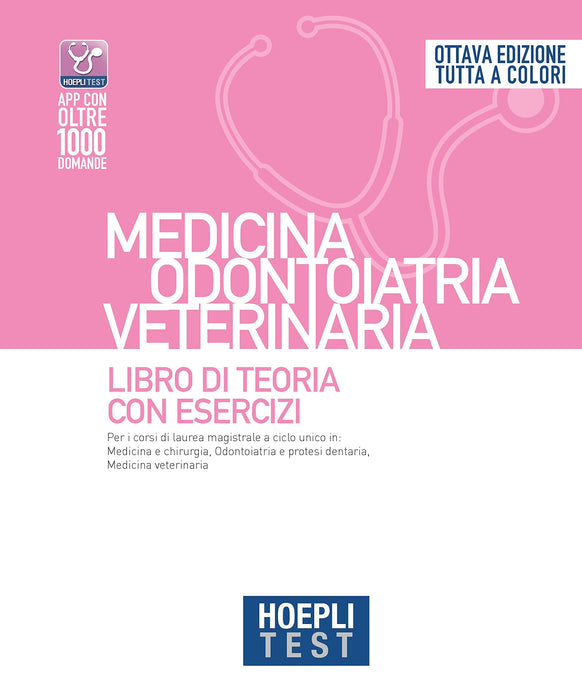 HOEPLI TEST

APP CON
OLTRE
1000
DOMANDE

OTTAVA EDIZIONE
TUTTA A COLORI

MEDICINA
ODONTOIATRIA
VETERINARIA

LIBRO DI TEORIA
CON ESERCIZI

Per i corsi di laurea magistrale a ciclo unico in:
Medicina e chirurgia, Odontoiatria e protesi dentaria,
Medicina veterinaria

HOEPLI
TEST